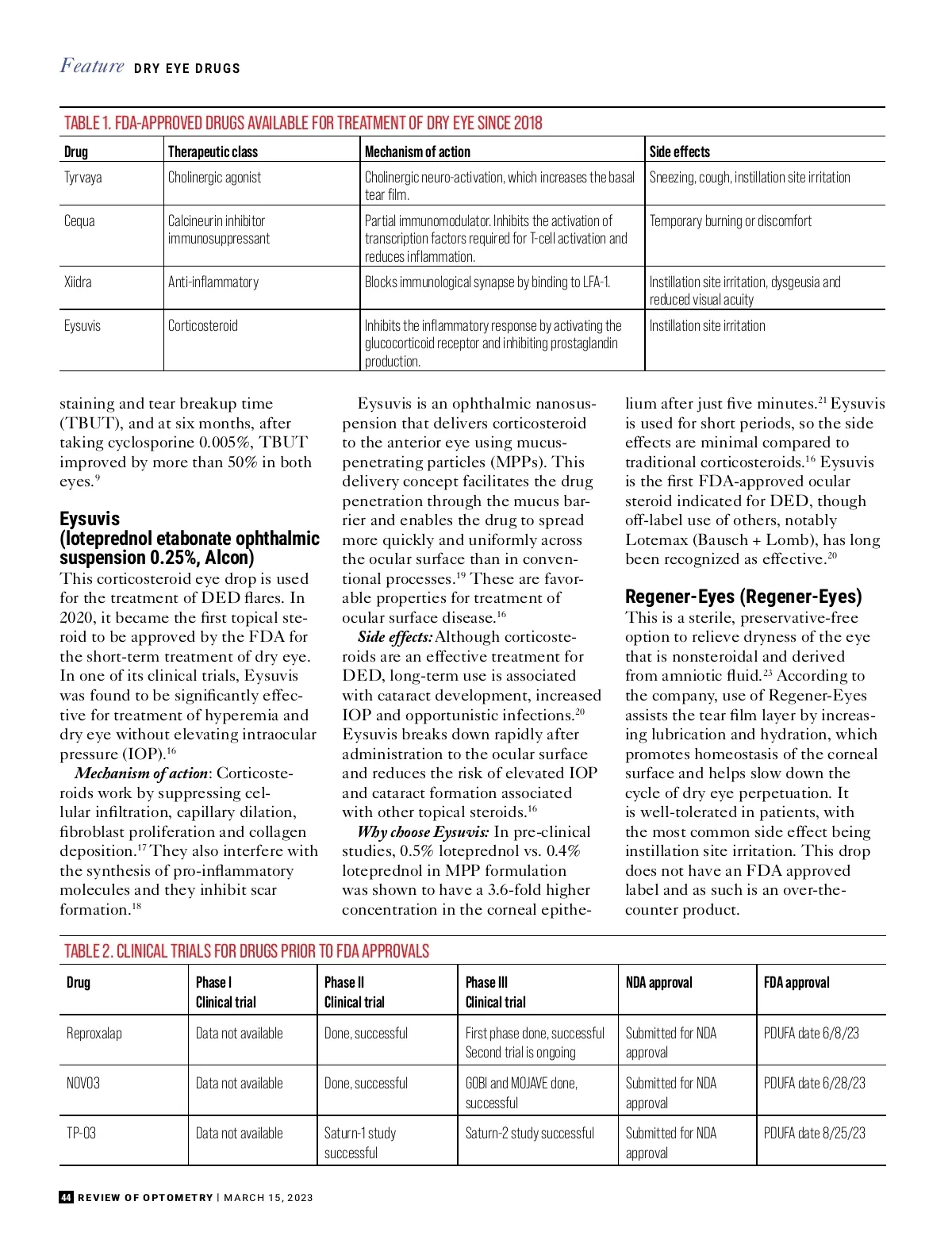 Feature DRY EYE DRUGS

TABLE 1. FDA-APPROVED DRUGS AVAILABLE FOR TREATMENT OF DRY EYE SINCE 2018

| Drug | Therapeutic class | Mechanism of action | Side effects |
|---|---|---|---|
| Tyrvaya | Cholinergic agonist | Cholinergic neuro-activation, which increases the basal tear film. | Sneezing, cough, instillation site irritation |
| Cequa | Calcineurin inhibitor immunosuppressant | Partial immunomodulator. Inhibits the activation of transcription factors required for T-cell activation and reduces inflammation. | Temporary burning or discomfort |
| Xiidra | Anti-inflammatory | Blocks immunological synapse by binding to LFA-1. | Instillation site irritation, dysgeusia and reduced visual acuity |
| Eysuvis | Corticosteroid | Inhibits the inflammatory response by activating the glucocorticoid receptor and inhibiting prostaglandin production. | Instillation site irritation |

staining and tear breakup time (TBUT), and at six months, after taking cyclosporine 0.005%, TBUT improved by more than 50% in both eyes.$^{9}$

Eysuvis (loteprednol etabonate ophthalmic suspension 0.25%, Alcon)
This corticosteroid eye drop is used for the treatment of DED flares. In 2020, it became the first topical steroid to be approved by the FDA for the short-term treatment of dry eye. In one of its clinical trials, Eysuvis was found to be significantly effective for treatment of hyperemia and dry eye without elevating intraocular pressure (IOP).$^{16}$

Mechanism of action: Corticosteroids work by suppressing cellular infiltration, capillary dilation, fibroblast proliferation and collagen deposition.$^{17}$ They also interfere with the synthesis of pro-inflammatory molecules and they inhibit scar formation.$^{18}$

Eysuvis is an ophthalmic nanosuspension that delivers corticosteroid to the anterior eye using mucus-penetrating particles (MPPs). This delivery concept facilitates the drug penetration through the mucus barrier and enables the drug to spread more quickly and uniformly across the ocular surface than in conventional processes.$^{19}$ These are favorable properties for treatment of ocular surface disease.$^{16}$

Side effects: Although corticosteroids are an effective treatment for DED, long-term use is associated with cataract development, increased IOP and opportunistic infections.$^{20}$ Eysuvis breaks down rapidly after administration to the ocular surface and reduces the risk of elevated IOP and cataract formation associated with other topical steroids.$^{16}$

Why choose Eysuvis: In pre-clinical studies, 0.5% loteprednol vs. 0.4% loteprednol in MPP formulation was shown to have a 3.6-fold higher concentration in the corneal epithelium after just five minutes.$^{21}$ Eysuvis is used for short periods, so the side effects are minimal compared to traditional corticosteroids.$^{16}$ Eysuvis is the first FDA-approved ocular steroid indicated for DED, though off-label use of others, notably Lotemax (Bausch + Lomb), has long been recognized as effective.$^{20}$

Regener-Eyes (Regener-Eyes)
This is a sterile, preservative-free option to relieve dryness of the eye that is nonsteroidal and derived from amniotic fluid.$^{23}$ According to the company, use of Regener-Eyes assists the tear film layer by increasing lubrication and hydration, which promotes homeostasis of the corneal surface and helps slow down the cycle of dry eye perpetuation. It is well-tolerated in patients, with the most common side effect being instillation site irritation. This drop does not have an FDA approved label and as such is an over-the-counter product.

TABLE 2. CLINICAL TRIALS FOR DRUGS PRIOR TO FDA APPROVALS

| Drug | Phase I Clinical trial | Phase II Clinical trial | Phase III Clinical trial | NDA approval | FDA approval |
|---|---|---|---|---|---|
| Reproxalap | Data not available | Done, successful | First phase done, successful Second trial is ongoing | Submitted for NDA approval | PDUFA date 6/8/23 |
| NOV03 | Data not available | Done, successful | GOBI and MOJAVE done, successful | Submitted for NDA approval | PDUFA date 6/28/23 |
| TP-03 | Data not available | Saturn-1 study successful | Saturn-2 study successful | Submitted for NDA approval | PDUFA date 8/25/23 |

44 REVIEW OF OPTOMETRY | MARCH 15, 2023